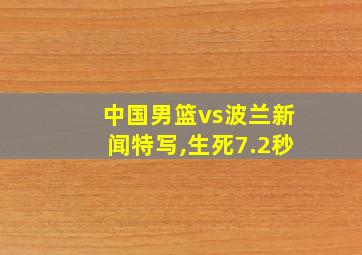 中国男篮vs波兰新闻特写,生死7.2秒